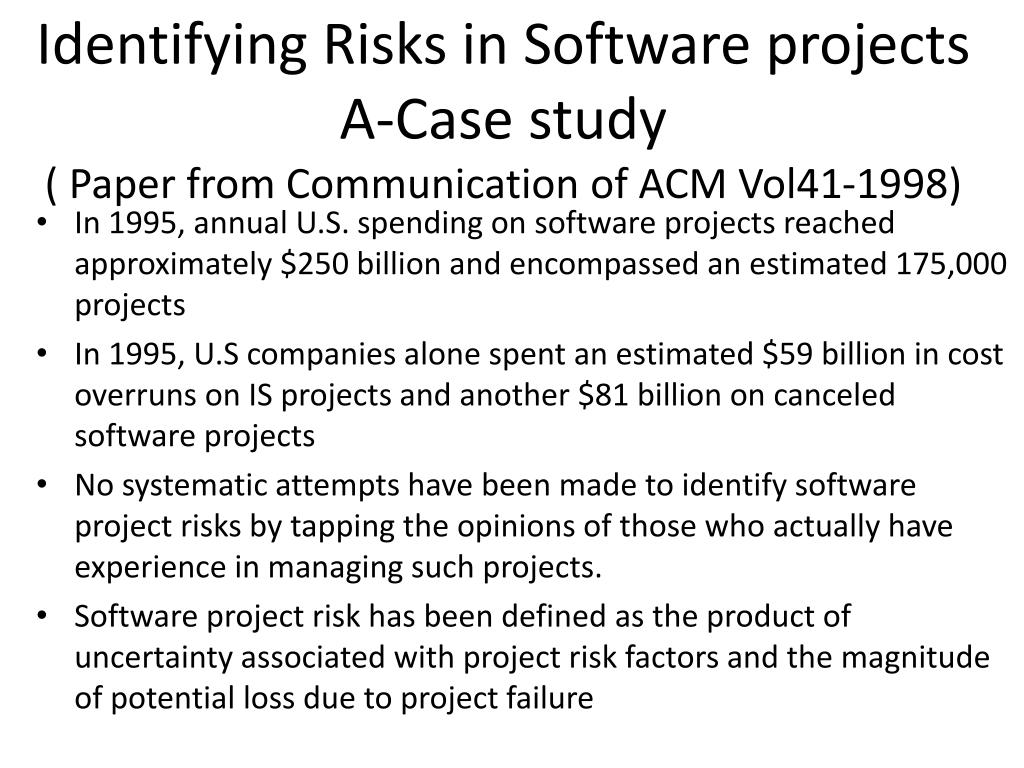 Identifying Risks in Software projects
A-Case study
( Paper from Communication of ACM Vol41-1998)

• In 1995, annual U.S. spending on software projects reached approximately $250 billion and encompassed an estimated 175,000 projects
• In 1995, U.S companies alone spent an estimated $59 billion in cost overruns on IS projects and another $81 billion on canceled software projects
• No systematic attempts have been made to identify software project risks by tapping the opinions of those who actually have experience in managing such projects.
• Software project risk has been defined as the product of uncertainty associated with project risk factors and the magnitude of potential loss due to project failure